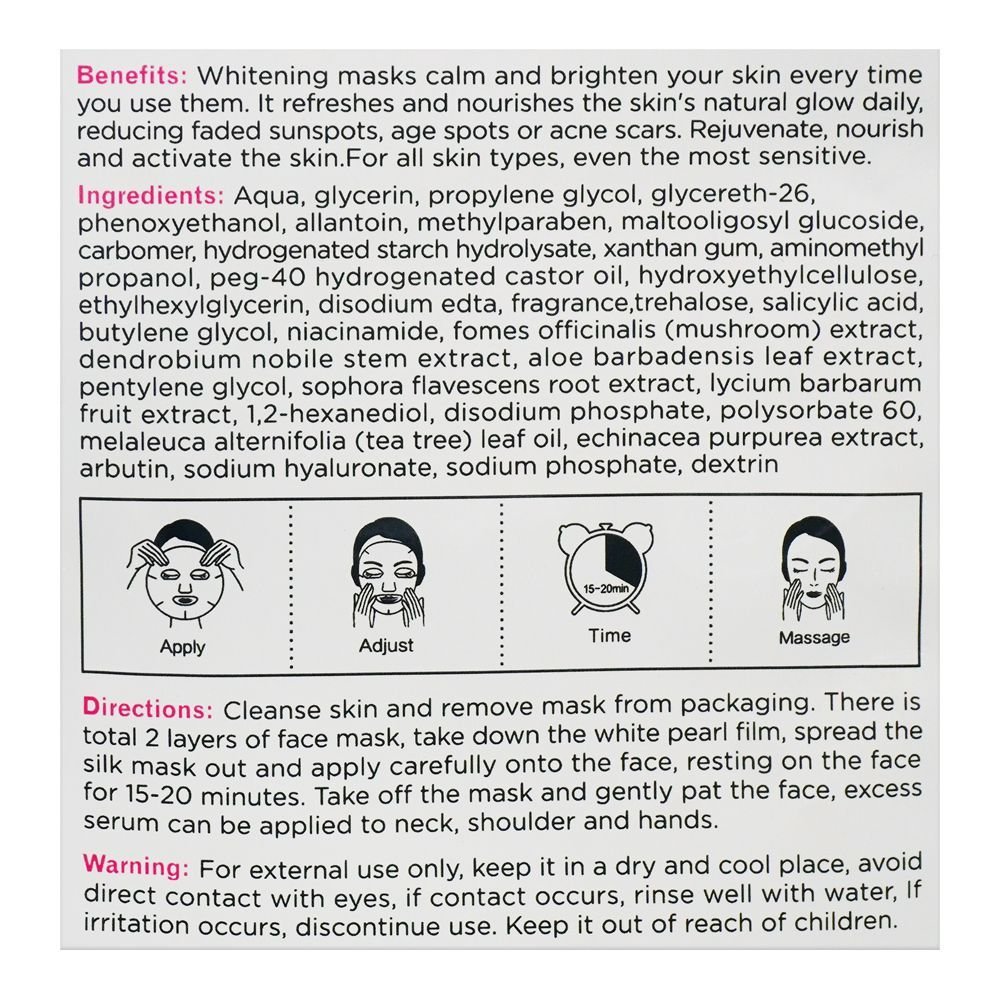 Benefits: Whitening masks calm and brighten your skin every time you use them. It refreshes and nourishes the skin's natural glow daily, reducing faded sunspots, age spots or acne scars. Rejuvenate, nourish and activate the skin.For all skin types, even the most sensitive.

Ingredients: Aqua, glycerin, propylene glycol, glycereth-26, phenoxyethanol, allantoin, methylparaben, maltooligosyl glucoside, carbomer, hydrogenated starch hydrolysate, xanthan gum, aminomethyl propanol, peg-40 hydrogenated castor oil, hydroxyethylcellulose, ethylhexylglycerin, disodium edta, fragrance,trehalose, salicylic acid, butylene glycol, niacinamide, fomes officinalis (mushroom) extract, dendrobium nobile stem extract, aloe barbadensis leaf extract, pentylene glycol, sophora flavescens root extract, lycium barbarum fruit extract, 1,2-hexanediol, disodium phosphate, polysorbate 60, melaleuca alternifolia (tea tree) leaf oil, echinacea purpurea extract, arbutin, sodium hyaluronate, sodium phosphate, dextrin

Apply

Adjust

15-20min

Time

Massage

Directions: Cleanse skin and remove mask from packaging. There is total 2 layers of face mask, take down the white pearl film, spread the silk mask out and apply carefully onto the face, resting on the face for 15-20 minutes. Take off the mask and gently pat the face, excess serum can be applied to neck, shoulder and hands.

Warning: For external use only, keep it in a dry and cool place, avoid direct contact with eyes, if contact occurs, rinse well with water, If irritation occurs, discontinue use. Keep it out of reach of children.